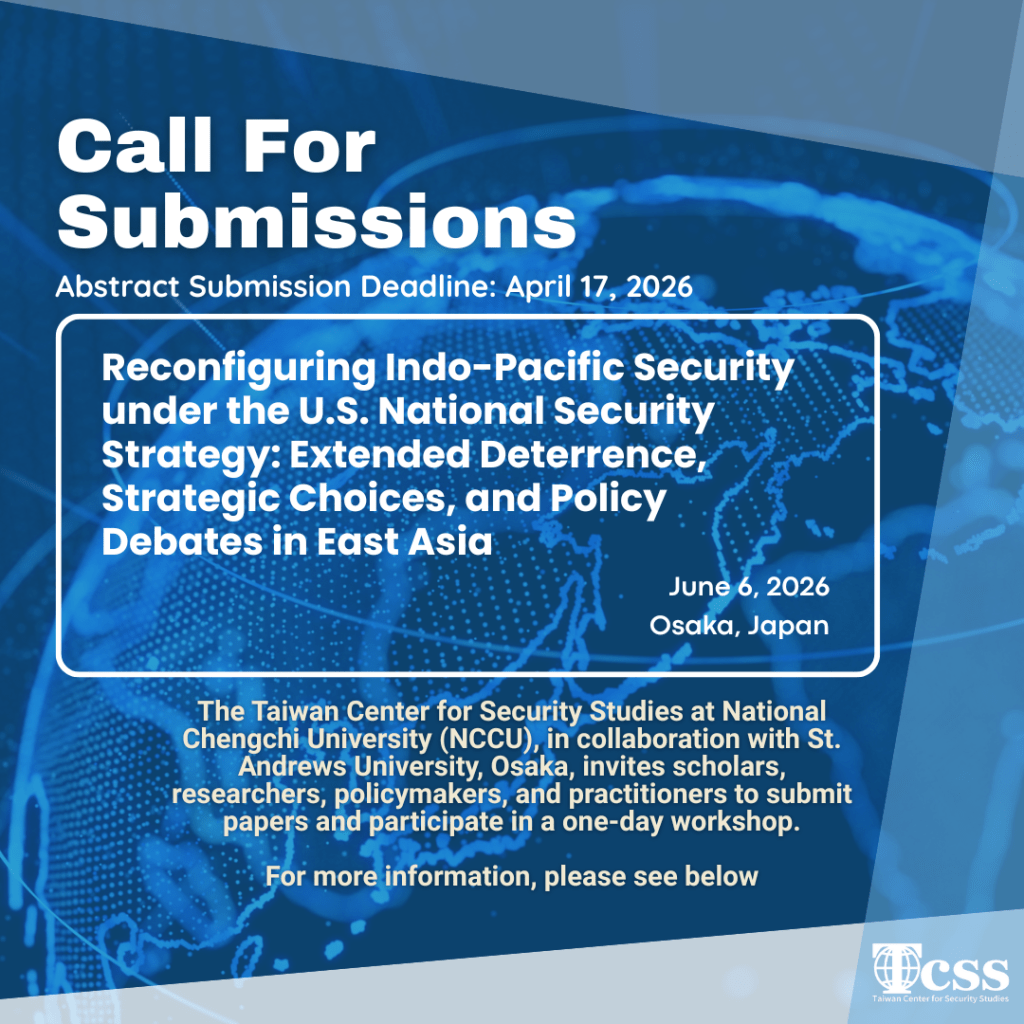 Call For Submissions

Abstract Submission Deadline: April 17, 2026

Reconfiguring Indo-Pacific Security under the U.S. National Security Strategy: Extended Deterrence, Strategic Choices, and Policy Debates in East Asia

June 6, 2026
Osaka, Japan

The Taiwan Center for Security Studies at National Chengchi University (NCCU), in collaboration with St. Andrews University, Osaka, invites scholars, researchers, policymakers, and practitioners to submit papers and participate in a one-day workshop.

For more information, please see below

TCSS
Taiwan Center for Security Studies